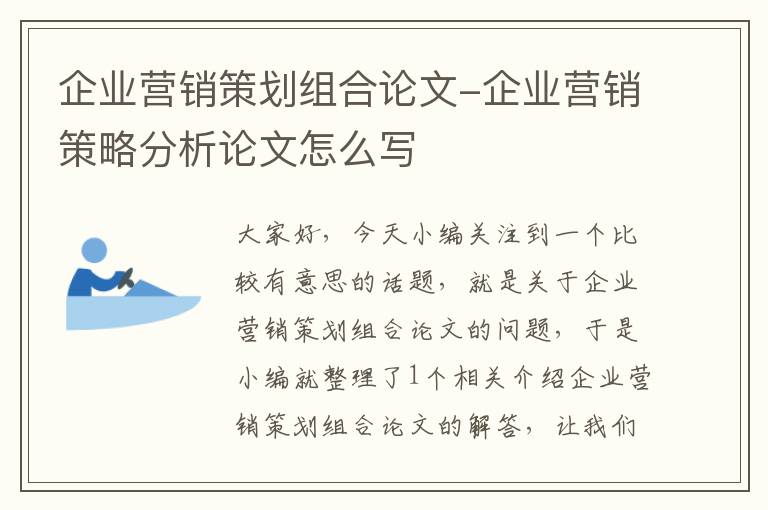 企业营销策划组合论文-企业营销策略分析论文怎么写

大家好，今天小编关注到一个比较有意思的话题，就是关于企业营销策划组合论文的问题，于是小编就整理了1个相关介绍企业营销策划组合论文的解答，让我们